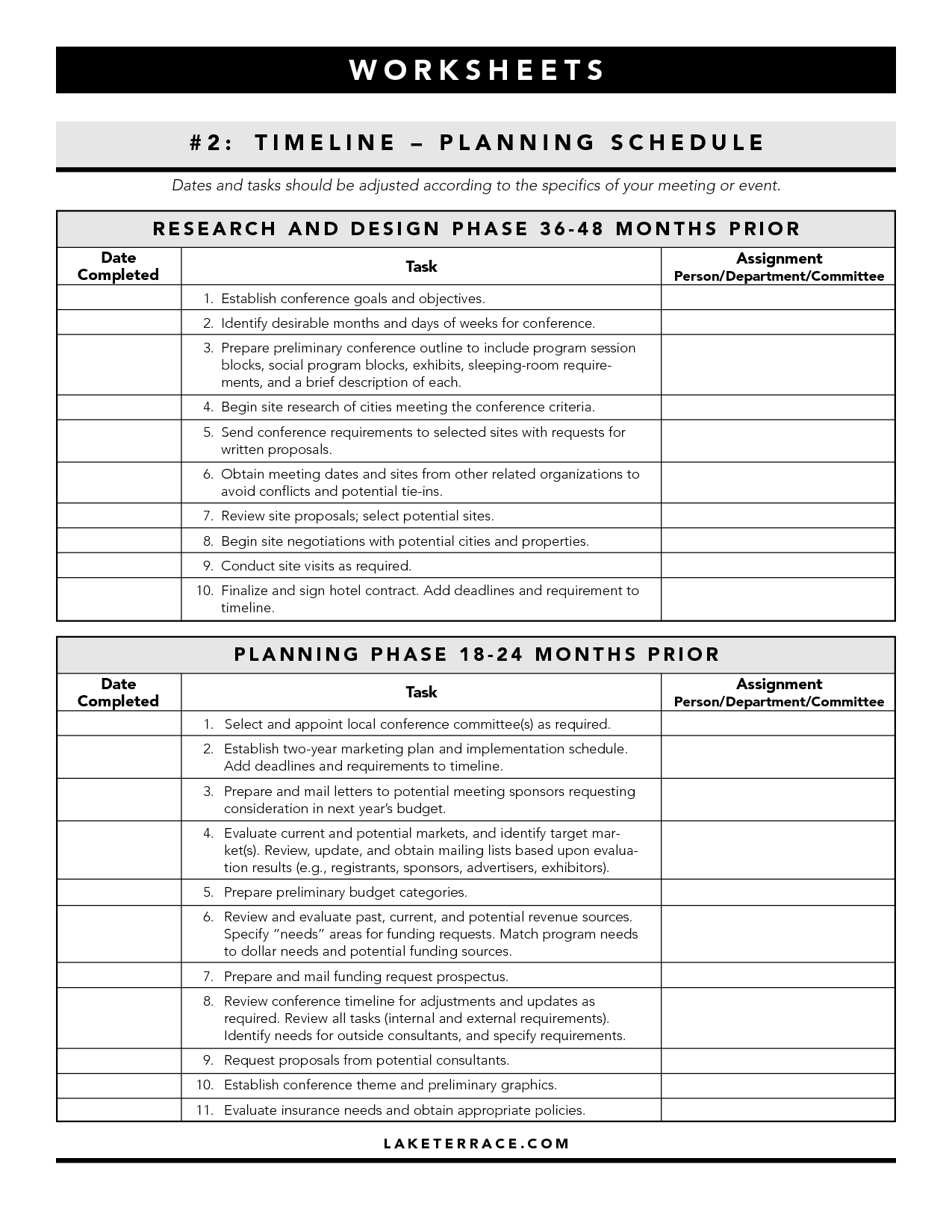 WORKSHEETS

#2: TIMELINE – PLANNING SCHEDULE

Dates and tasks should be adjusted according to the specifics of your meeting or event.

RESEARCH AND DESIGN PHASE 36-48 MONTHS PRIOR

| Date Completed | Task | Assignment Person/Department/Committee |
|---|---|---|
| | 1. Establish conference goals and objectives. | |
| | 2. Identify desirable months and days of weeks for conference. | |
| | 3. Prepare preliminary conference outline to include program session blocks, social program blocks, exhibits, sleeping-room requirements, and a brief description of each. | |
| | 4. Begin site research of cities meeting the conference criteria. | |
| | 5. Send conference requirements to selected sites with requests for written proposals. | |
| | 6. Obtain meeting dates and sites from other related organizations to avoid conflicts and potential tie-ins. | |
| | 7. Review site proposals; select potential sites. | |
| | 8. Begin site negotiations with potential cities and properties. | |
| | 9. Conduct site visits as required. | |
| | 10. Finalize and sign hotel contract. Add deadlines and requirement to timeline. | |

PLANNING PHASE 18-24 MONTHS PRIOR

| Date Completed | Task | Assignment Person/Department/Committee |
|---|---|---|
| | 1. Select and appoint local conference committee(s) as required. | |
| | 2. Establish two-year marketing plan and implementation schedule. Add deadlines and requirements to timeline. | |
| | 3. Prepare and mail letters to potential meeting sponsors requesting consideration in next year's budget. | |
| | 4. Evaluate current and potential markets, and identify target market(s). Review, update, and obtain mailing lists based upon evaluation results (e.g., registrants, sponsors, advertisers, exhibitors). | |
| | 5. Prepare preliminary budget categories. | |
| | 6. Review and evaluate past, current, and potential revenue sources. Specify "needs" areas for funding requests. Match program needs to dollar needs and potential funding sources. | |
| | 7. Prepare and mail funding request prospectus. | |
| | 8. Review conference timeline for adjustments and updates as required. Review all tasks (internal and external requirements). Identify needs for outside consultants, and specify requirements. | |
| | 9. Request proposals from potential consultants. | |
| | 10. Establish conference theme and preliminary graphics. | |
| | 11. Evaluate insurance needs and obtain appropriate policies. | |

LAKETERRACE.COM